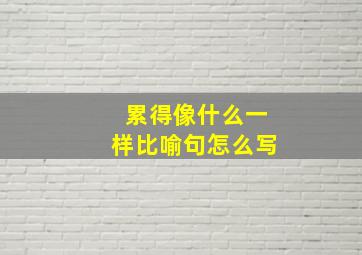 累得像什么一样比喻句怎么写